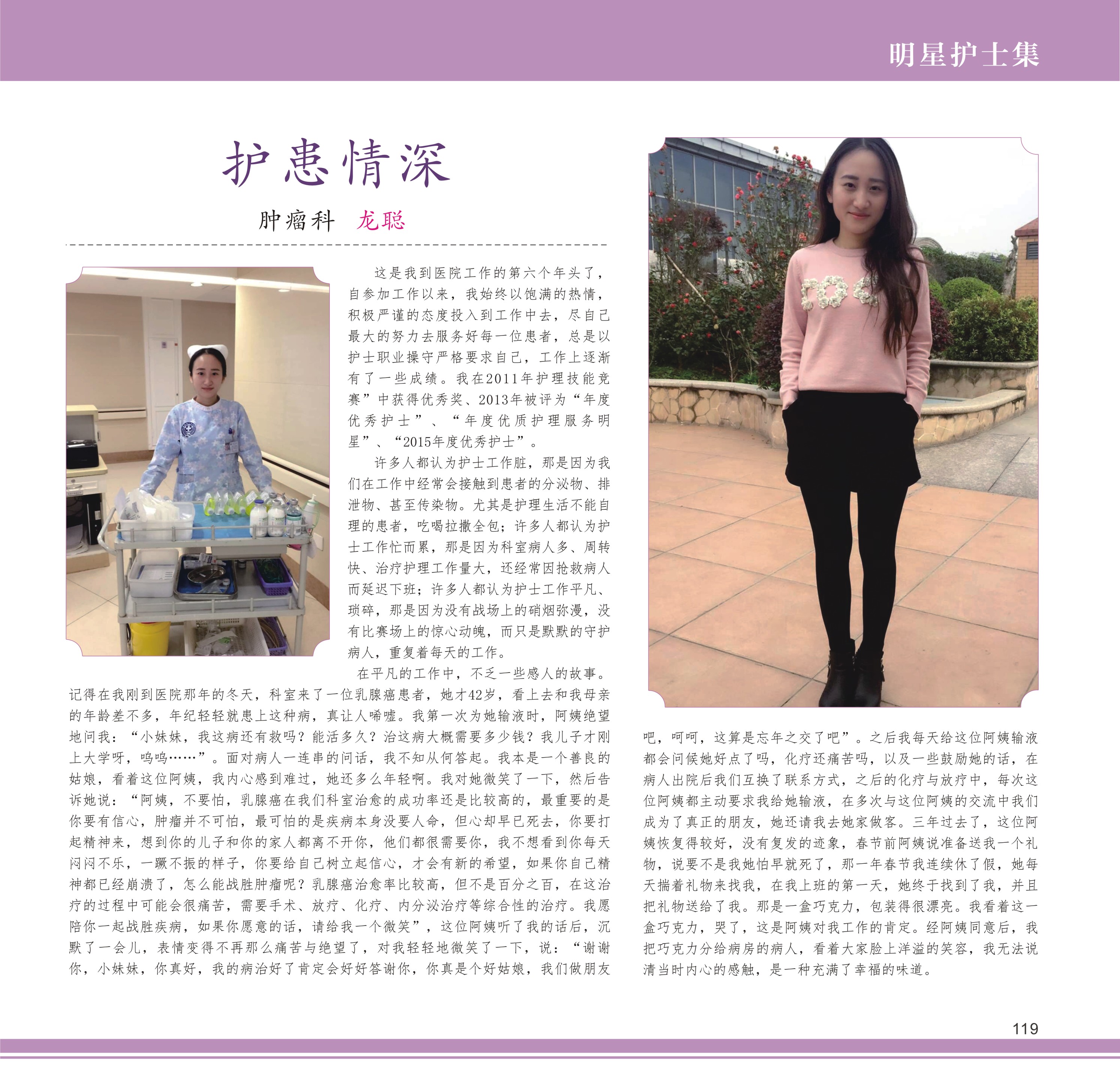 明星护士集

护患情深

肿瘤科 龙聪

这是我到医院工作的第六个年头了，自参加工作以来，我始终以饱满的热情，积极严谨的态度投入到工作中去，尽自己最大的努力去服务好每一位患者，总是以护士职业操守严格要求自己，工作上逐渐有了一些成绩。我在2011年护理技能竞赛”中获得优秀奖、2013年被评为“年度优秀护士”、“年度优质护理服务明星”、“2015年度优秀护士”。

许多人都认为护士工作脏，那是因为我们在工作中经常会接触到患者的分泌物、排泄物、甚至传染物。尤其是护理生活不能自理的患者，吃喝拉撒全包；许多人都认为护士工作忙而累，那是因为科室病人多、周转快、治疗护理工作量大，还经常因抢救病人而延迟下班；许多人都认为护士工作平凡、琐碎，那是因为没有战场上的硝烟弥漫，没有比赛场上的惊心动魄，而只是默默的守护病人，重复着每天的工作。

在平凡的工作中，不乏一些感人的故事。记得在我刚到医院那年的冬天，科室来了一位乳腺癌患者，她才42岁，看上去和我母亲的年龄差不多，年纪轻轻就患上这种病，真让人唏嘘。我第一次为她输液时，阿姨绝望地问我：“小妹妹，我这病还有救吗？能活多久？治这病大概需要多少钱？我儿子才刚上大学呀，呜呜……”。面对病人一连串的问话，我不知从何答起。我本是一个善良的姑娘，看着这位阿姨，我内心感到难过，她还多么年轻啊。我对她微笑了一下，然后告诉她说：“阿姨，不要怕，乳腺癌在我们科室治愈的成功率还是比较高的，最重要的是你要有信心，肿瘤并不可怕，最可怕的是疾病本身没要人命，但心却早已死去，你要打起精神来，想到你的儿子和你的家人都离不开你，他们都很需要你，我不想看到你每天闷闷不乐，一蹶不振的样子，你要给自己树立起信心，才会有新的希望，如果你自己精神都已经崩溃了，怎么能战胜肿瘤呢？乳腺癌治愈率比较高，但不是百分之百，在这治疗的过程中可能会很痛苦，需要手术、放疗、化疗、内分泌治疗等综合性的治疗。我愿陪你一起战胜疾病，如果你愿意的话，请给我一个微笑”，这位阿姨听了我的话后，沉默了一会儿，表情变得不再那么痛苦与绝望了，对我轻轻地微笑了一下，说：“谢谢你，小妹妹，你真好，我的病治好了肯定会好好答谢你，你真是个好姑娘，我们做朋友吧，呵呵，这算是忘年之交了吧”。之后我每天给这位阿姨输液都会问候她好点了吗，化疗还痛苦吗，以及一些鼓励她的话，在病人出院后我们互换了联系方式，之后的化疗与放疗中，每次这位阿姨都主动要求我给她输液，在多次与这位阿姨的交流中我们成为了真正的朋友，她还请我去她家做客。三年过去了，这位阿姨恢复得较好，没有复发的迹象，春节前阿姨说准备送我一个礼物，说要不是我她怕早就死了，那一年春节我连续休了假，她每天揣着礼物来找我，在我上班的第一天，她终于找到了我，并且把礼物送给了我。那是一盒巧克力，包装得很漂亮。我看着这一盒巧克力，哭了，这是阿姨对我工作的肯定。经阿姨同意后，我把巧克力分给病房的病人，看着大家脸上洋溢的笑容，我无法说清当时内心的感触，是一种充满了幸福的味道。

119